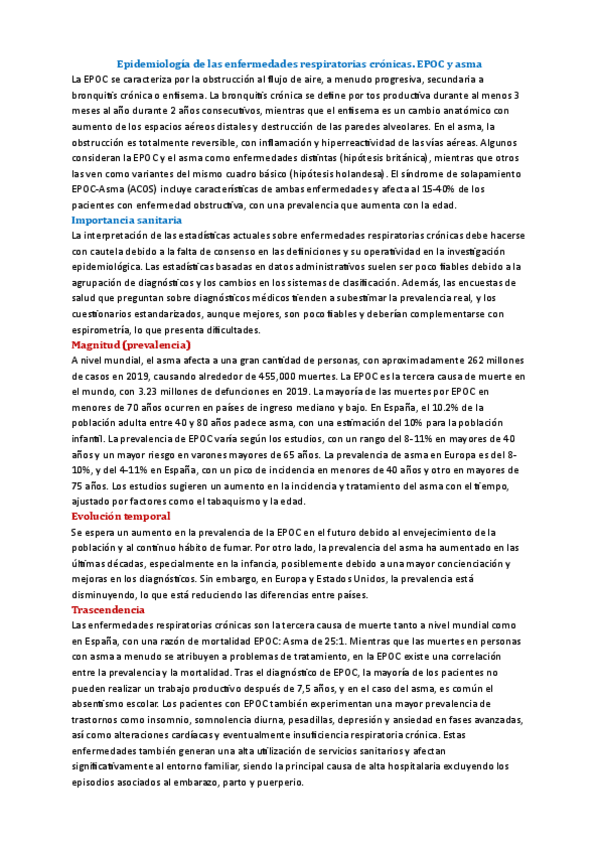 Epidemiología de las enfermedades respiratorias crónicas. EPOC y asma

La EPOC se caracteriza por la obstrucción al flujo de aire, a menudo progresiva, secundaria a bronquitis crónica o enfisema. La bronquitis crónica se define por tos productiva durante al menos 3 meses al año durante 2 años consecutivos, mientras que el enfisema es un cambio anatómico con aumento de los espacios aéreos distales y destrucción de las paredes alveolares. En el asma, la obstrucción es totalmente reversible, con inflamación y hiperreactividad de las vías aéreas. Algunos consideran la EPOC y el asma como enfermedades distintas (hipótesis británica), mientras que otros las ven como variantes del mismo cuadro básico (hipótesis holandesa). El síndrome de solapamiento EPOC-Asma (ACOS) incluye características de ambas enfermedades y afecta al 15-40% de los pacientes con enfermedad obstructiva, con una prevalencia que aumenta con la edad.

Importancia sanitaria

La interpretación de las estadísticas actuales sobre enfermedades respiratorias crónicas debe hacerse con cautela debido a la falta de consenso en las definiciones y su operatividad en la investigación epidemiológica. Las estadísticas basadas en datos administrativos suelen ser poco fiables debido a la agrupación de diagnósticos y los cambios en los sistemas de clasificación. Además, las encuestas de salud que preguntan sobre diagnósticos médicos tienden a subestimar la prevalencia real, y los cuestionarios estandarizados, aunque mejores, son poco fiables y deberían complementarse con espirometría, lo que presenta dificultades.

Magnitud (prevalencia)

A nivel mundial, el asma afecta a una gran cantidad de personas, con aproximadamente 262 millones de casos en 2019, causando alrededor de 455,000 muertes. La EPOC es la tercera causa de muerte en el mundo, con 3.23 millones de defunciones en 2019. La mayoría de las muertes por EPOC en menores de 70 años ocurren en países de ingreso mediano y bajo. En España, el 10.2% de la población adulta entre 40 y 80 años padece asma, con una estimación del 10% para la población infantil. La prevalencia de EPOC varía según los estudios, con un rango del 8-11% en mayores de 40 años y un mayor riesgo en varones mayores de 65 años. La prevalencia de asma en Europa es del 8-10%, y del 4-11% en España, con un pico de incidencia en menores de 40 años y otro en mayores de 75 años. Los estudios sugieren un aumento en la incidencia y tratamiento del asma con el tiempo, ajustado por factores como el tabaquismo y la edad.

Evolución temporal

Se espera un aumento en la prevalencia de la EPOC en el futuro debido al envejecimiento de la población y al continuo hábito de fumar. Por otro lado, la prevalencia del asma ha aumentado en las últimas décadas, especialmente en la infancia, posiblemente debido a una mayor concienciación y mejoras en los diagnósticos. Sin embargo, en Europa y Estados Unidos, la prevalencia está disminuyendo, lo que está reduciendo las diferencias entre países.

Trascendencia

Las enfermedades respiratorias crónicas son la tercera causa de muerte tanto a nivel mundial como en España, con una razón de mortalidad EPOC: Asma de 25:1. Mientras que las muertes en personas con asma a menudo se atribuyen a problemas de tratamiento, en la EPOC existe una correlación entre la prevalencia y la mortalidad. Tras el diagnóstico de EPOC, la mayoría de los pacientes no pueden realizar un trabajo productivo después de 7,5 años, y en el caso del asma, es común el absentismo escolar. Los pacientes con EPOC también experimentan una mayor prevalencia de trastornos como insomnio, somnolencia diurna, pesadillas, depresión y ansiedad en fases avanzadas, así como alteraciones cardíacas y eventualmente insuficiencia respiratoria crónica. Estas enfermedades también generan una alta utilización de servicios sanitarios y afectan significativamente al entorno familiar, siendo la principal causa de alta hospitalaria excluyendo los episodios asociados al embarazo, parto y puerperio.